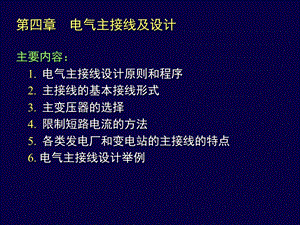 第四章　电气主接线及设计

主要内容：
1. 电气主接线设计原则和程序
2. 主接线的基本接线形式
3. 主变压器的选择
4. 限制短路电流的方法
5. 各类发电厂和变电站的主接线的特点
6. 电气主接线设计举例